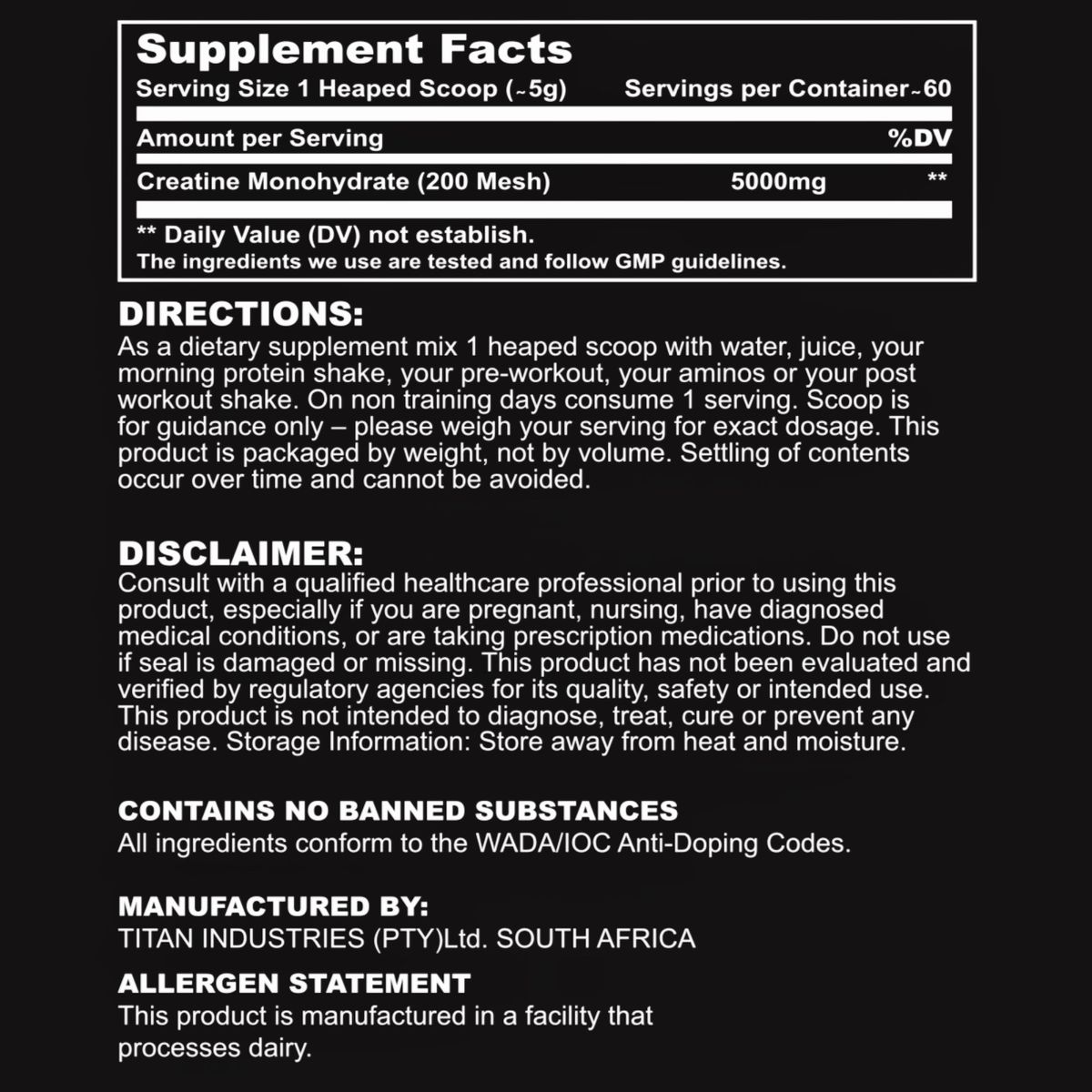 Supplement Facts
Serving Size 1 Heaped Scoop (~5g) Servings per Container~60

| Amount per Serving | | %DV |
|---|---|---|
| Creatine Monohydrate (200 Mesh) | 5000mg | ** |

** Daily Value (DV) not establish.
The ingredients we use are tested and follow GMP guidelines.

DIRECTIONS:
As a dietary supplement mix 1 heaped scoop with water, juice, your morning protein shake, your pre-workout, your aminos or your post workout shake. On non training days consume 1 serving. Scoop is for guidance only – please weigh your serving for exact dosage. This product is packaged by weight, not by volume. Settling of contents occur over time and cannot be avoided.

DISCLAIMER:
Consult with a qualified healthcare professional prior to using this product, especially if you are pregnant, nursing, have diagnosed medical conditions, or are taking prescription medications. Do not use if seal is damaged or missing. This product has not been evaluated and verified by regulatory agencies for its quality, safety or intended use. This product is not intended to diagnose, treat, cure or prevent any disease. Storage Information: Store away from heat and moisture.

CONTAINS NO BANNED SUBSTANCES
All ingredients conform to the WADA/IOC Anti-Doping Codes.

MANUFACTURED BY:
TITAN INDUSTRIES (PTY)Ltd. SOUTH AFRICA

ALLERGEN STATEMENT
This product is manufactured in a facility that processes dairy.